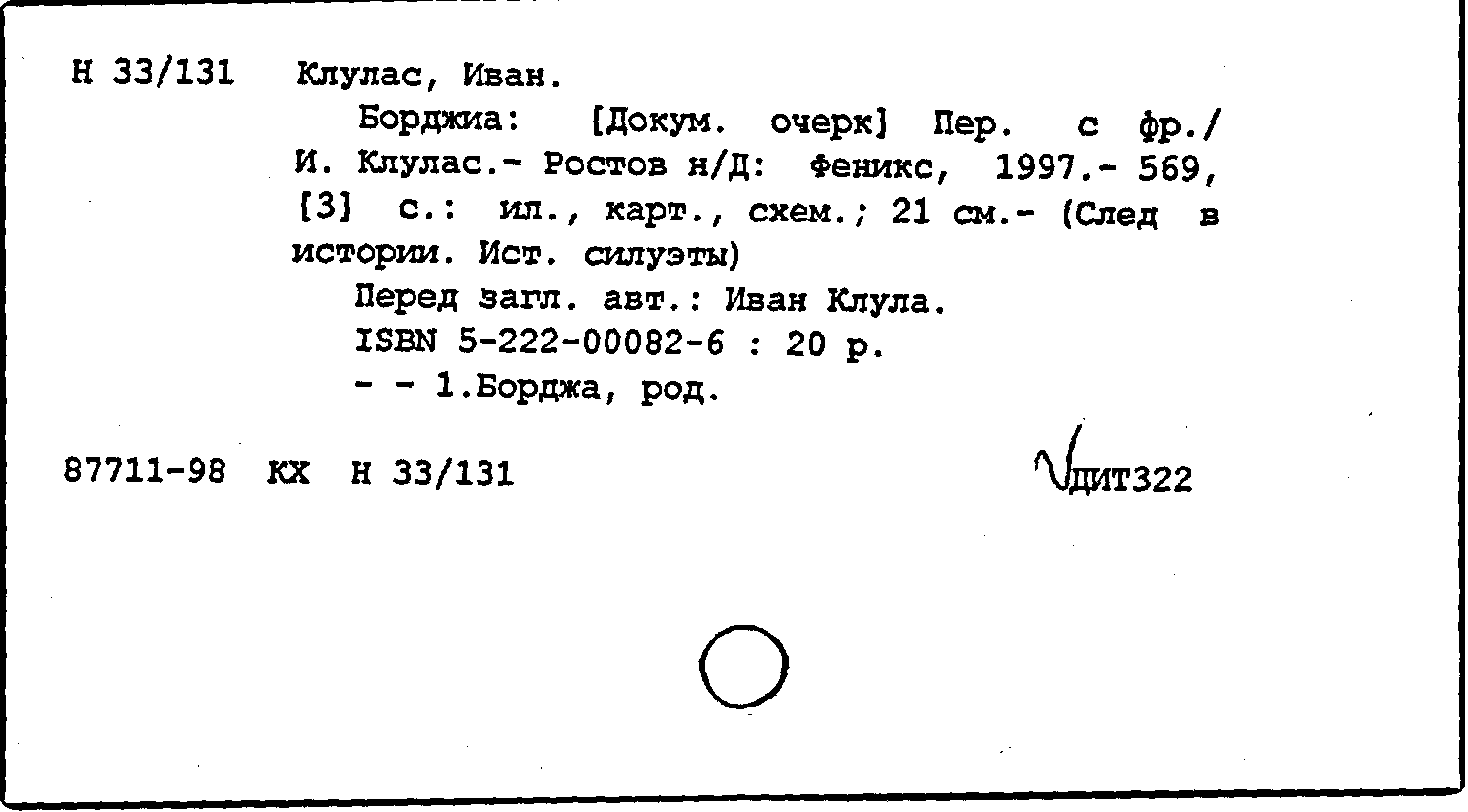 Н 33/131 Клулас, Иван.

Борджиа: [Докум. очерк] Пер. с фр./ И. Клулас.- Ростов н/Д: Феникс, 1997.- 569, [3] с.: ил., карт., схем.; 21 см.- (След в истории. Ист. силуэты)

Перед загл. авт.: Иван Клула.

ISBN 5-222-00082-6 : 20 р.

- - 1.Борджа, род.

87711-98 КХ Н 33/131

ДИТ322